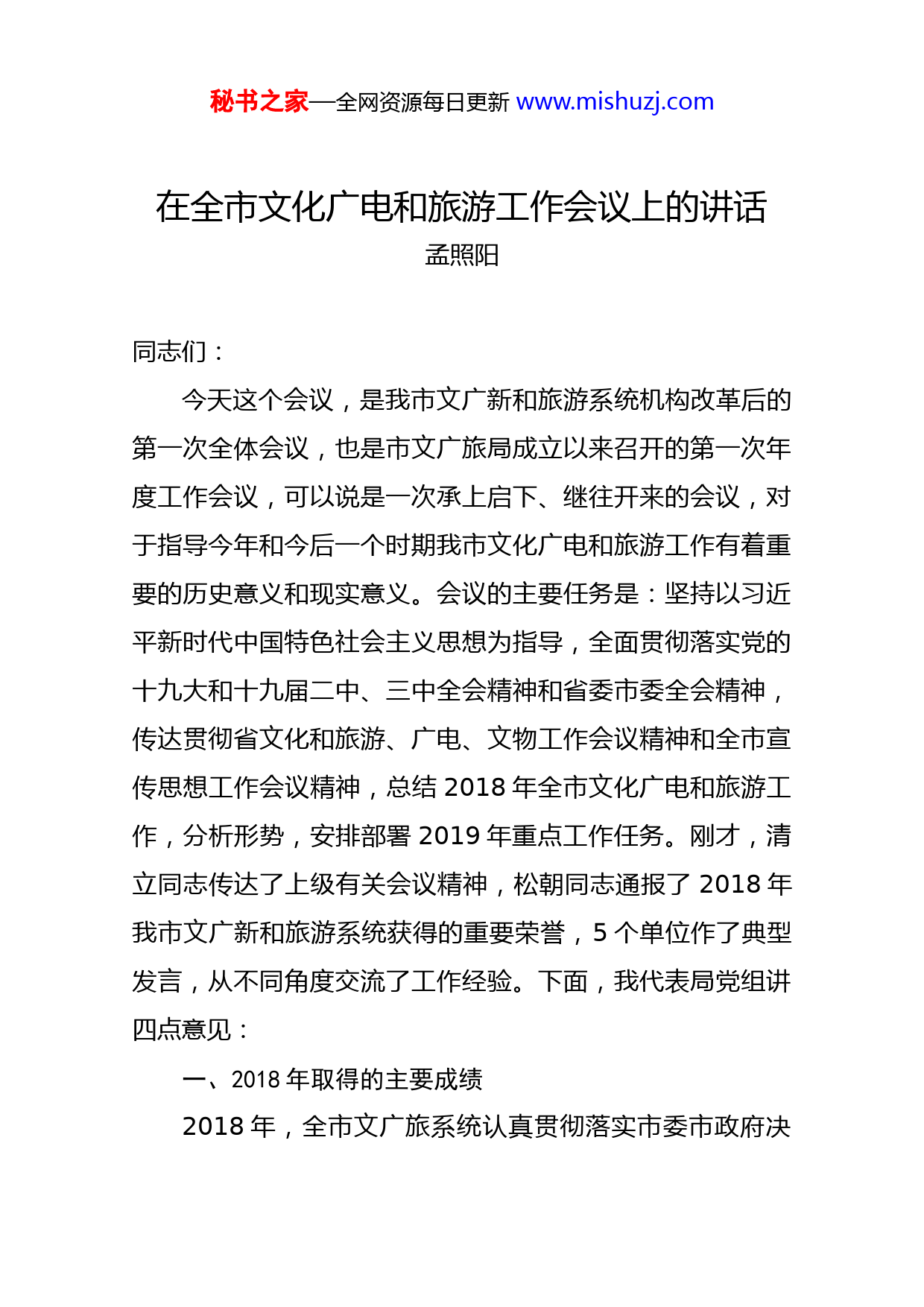 秘书之家—全网资源每日更新 www.mishuzj.com

在全市文化广电和旅游工作会议上的讲话
孟照阳

同志们：

今天这个会议，是我市文广新和旅游系统机构改革后的第一次全体会议，也是市文广旅局成立以来召开的第一次年度工作会议，可以说是一次承上启下、继往开来的会议，对于指导今年和今后一个时期我市文化广电和旅游工作有着重要的历史意义和现实意义。会议的主要任务是：坚持以习近平新时代中国特色社会主义思想为指导，全面贯彻落实党的十九大和十九届二中、三中全会精神和省委市委全会精神，传达贯彻省文化和旅游、广电、文物工作会议精神和全市宣传思想工作会议精神，总结 2018 年全市文化广电和旅游工作，分析形势，安排部署 2019 年重点工作任务。刚才，清立同志传达了上级有关会议精神，松朝同志通报了 2018 年我市文广新和旅游系统获得的重要荣誉，5 个单位作了典型发言，从不同角度交流了工作经验。下面，我代表局党组讲四点意见：

一、2018 年取得的主要成绩

2018 年，全市文广旅系统认真贯彻落实市委市政府决